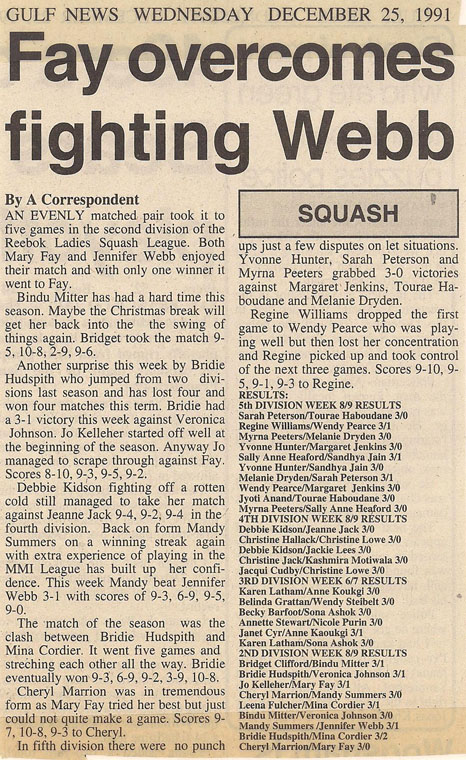 GULF NEWS WEDNESDAY DECEMBER 25, 1991

Fay overcomes fighting Webb

By A Correspondent

AN EVENLY matched pair took it to five games in the second division of the Reebok Ladies Squash League. Both Mary Fay and Jennifer Webb enjoyed their match and with only one winner it went to Fay.

Bindu Mitter has had a hard time this season. Maybe the Christmas break will get her back into the the swing of things again. Bridget took the match 9-5, 10-8, 2-9, 9-6.

Another surprise this week by Bridie Hudspith who jumped from two divisions last season and has lost four and won four matches this term. Bridie had a 3-1 victory this week against Veronica Johnson. Jo Kelleher started off well at the beginning of the season. Anyway Jo managed to scrape through against Fay. Scores 8-10, 9-3, 9-5, 9-2.

Debbie Kidson fighting off a rotten cold still managed to take her match against Jeanne Jack 9-4, 9-2, 9-4 in the fourth division. Back on form Mandy Summers on a winning streak again with extra experience of playing in the MMI League has built up her confidence. This week Mandy beat Jennifer Webb 3-1 with scores of 9-3, 6-9, 9-5, 9-0.

The match of the season was the clash between Bridie Hudspith and Mina Cordier. It went five games and streching each other all the way. Bridie eventually won 9-3, 6-9, 9-2, 3-9, 10-8.

Cheryl Marrion was in tremendous form as Mary Fay tried her best but just could not quite make a game. Scores 9-7, 10-8, 9-3 to Cheryl.

In fifth division there were no punch

SQUASH

ups just a few disputes on let situations. Yvonne Hunter, Sarah Peterson and Myrna Peeters grabbed 3-0 victories against Margaret Jenkins, Tourae Haboudane and Melanie Dryden.

Regine Williams dropped the first game to Wendy Pearce who was playing well but then lost her concentration and Regine picked up and took control of the next three games. Scores 9-10, 9-5, 9-1, 9-3 to Regine.

RESULTS:
5th DIVISION WEEK 8/9 RESULTS
Sarah Peterson/Tourae Haboudane 3/0
Regine Williams/Wendy Pearce 3/1
Myrna Peeters/Melanie Dryden 3/0
Yvonne Hunter/Margaret Jenkins 3/0
Sally Anne Heaford/Sandhya Jain 3/1
Yvonne Hunter/Sandhya Jain 3/0
Melanie Dryden/Sarah Peterson 3/1
Wendy Pearce/Margaret Jenkins 3/0
Jyoti Anand/Tourae Haboudane 3/0
Myrna Peeters/Sally Anne Heaford 3/0
4TH DIVISION WEEK 8/9 RESULTS
Debbie Kidson/Jeanne Jack 3/0
Christine Hallack/Christine Lowe 3/0
Debbie Kidson/Jackie Lees 3/0
Christine Jack/Kashmira Motiwala 3/0
Jacqui Cudby/Christine Lowe 3/0
3RD DIVISION WEEK 6/7 RESULTS
Karen Latham/Anne Koukgi 3/0
Belinda Grattan/Wendy Steibelt 3/0
Becky Barfoot/Sona Ashok 3/0
Annette Stewart/Nicole Purin 3/0
Janet Cyr/Anne Kaoukgi 3/1
Karen Latham/Sona Ashok 3/0
2ND DIVISION WEEK 8/9 RESULTS
Bridget Clifford/Bindu Mitter 3/1
Bridie Hudspith/Veronica Johnson 3/1
Jo Kelleher/Mary Fay 3/1
Cheryl Marrion/Mandy Summers 3/0
Leena Fulcher/Mina Cordier 3/1
Bindu Mitter/Veronica Johnson 3/0
Mandy Summers /Jennifer Webb 3/1
Bridie Hudspith/Mina Cordier 3/2
Cheryl Marrion/Mary Fay 3/0